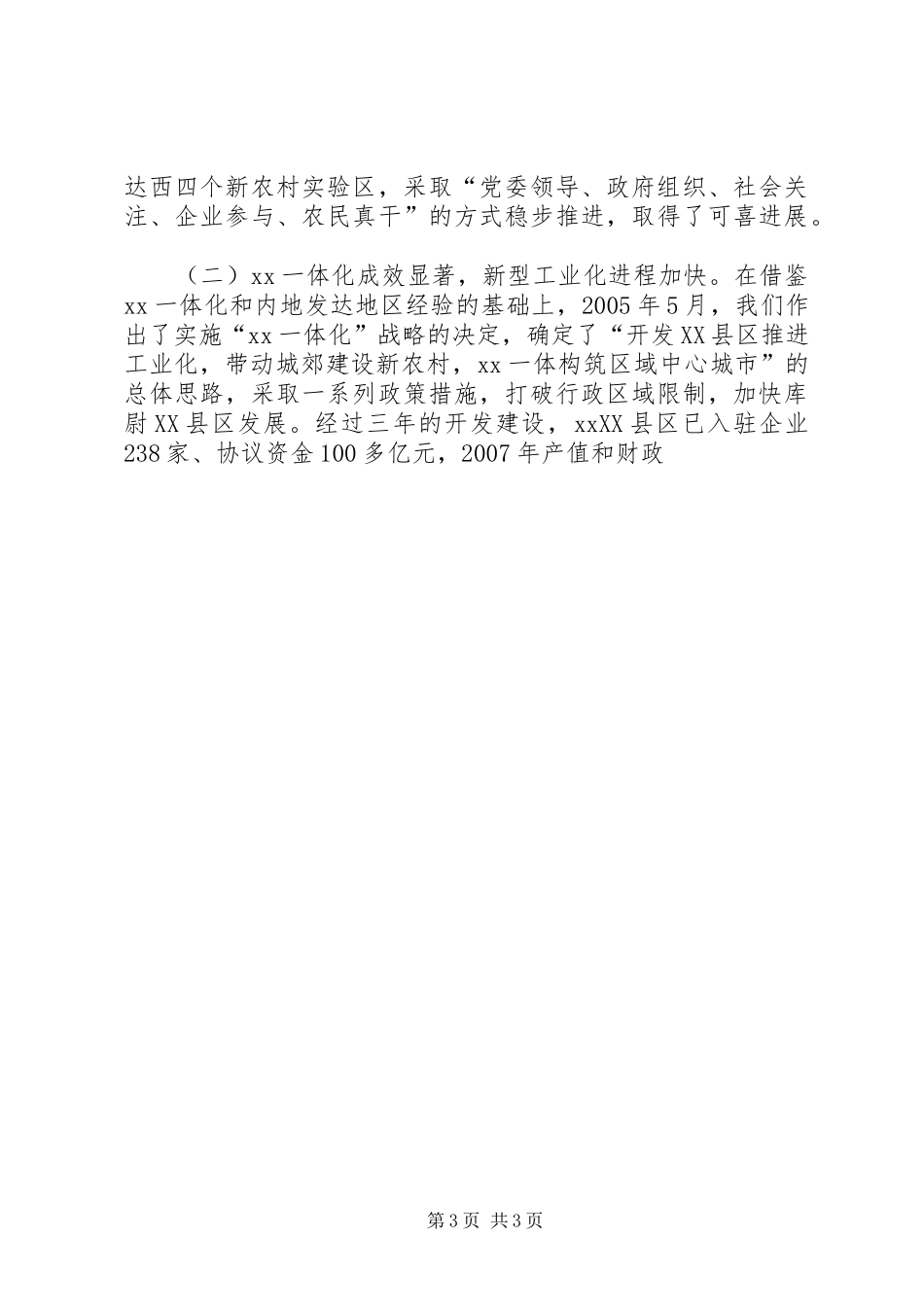 达西四个新农村实验区，采取“党委领导、政府组织、社会关注、企业参与、农民真干”的方式稳步推进，取得了可喜进展。

（二）xx一体化成效显著，新型工业化进程加快。在借鉴xx一体化和内地发达地区经验的基础上，2005年5月，我们作出了实施“xx一体化”战略的决定，确定了“开发XX县区推进工业化，带动城郊建设新农村，xx一体构筑区域中心城市”的总体思路，采取一系列政策措施，打破行政区域限制，加快库尉XX县区发展。经过三年的开发建设，xxXX县区已入驻企业238家、协议资金100多亿元，2007年产值和财政

第3页 共3页